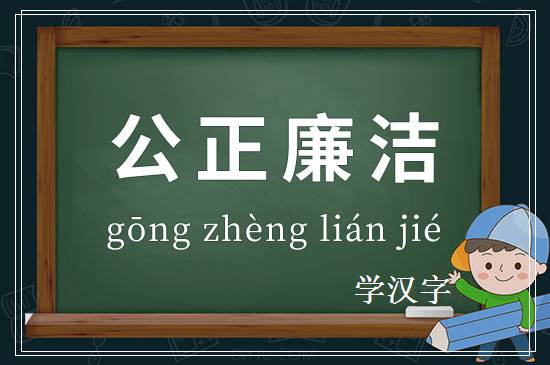 公正廉洁

gōng zhèng lián jié

学汉字